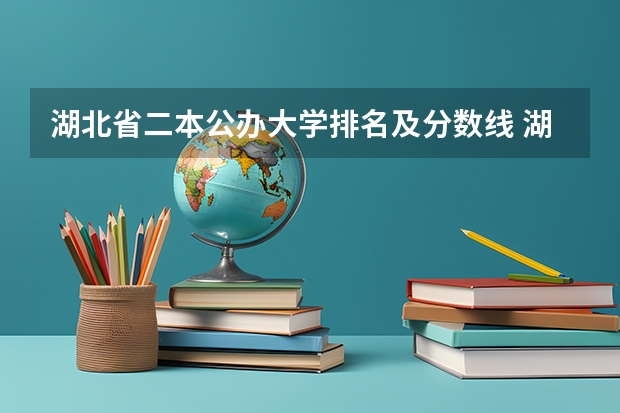 湖北省二本公办大学排名及分数线 湖